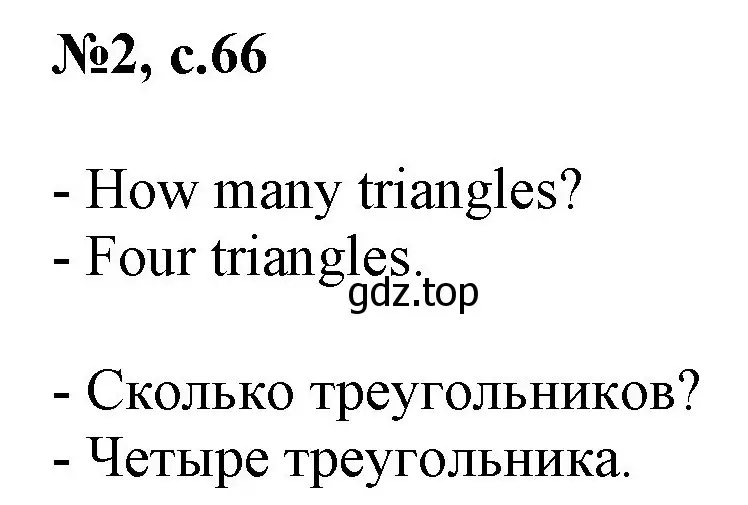 №2, с.66

- How many triangles?
- Four triangles.

gdz.top

- Сколько треугольников?
- Четыре треугольника.